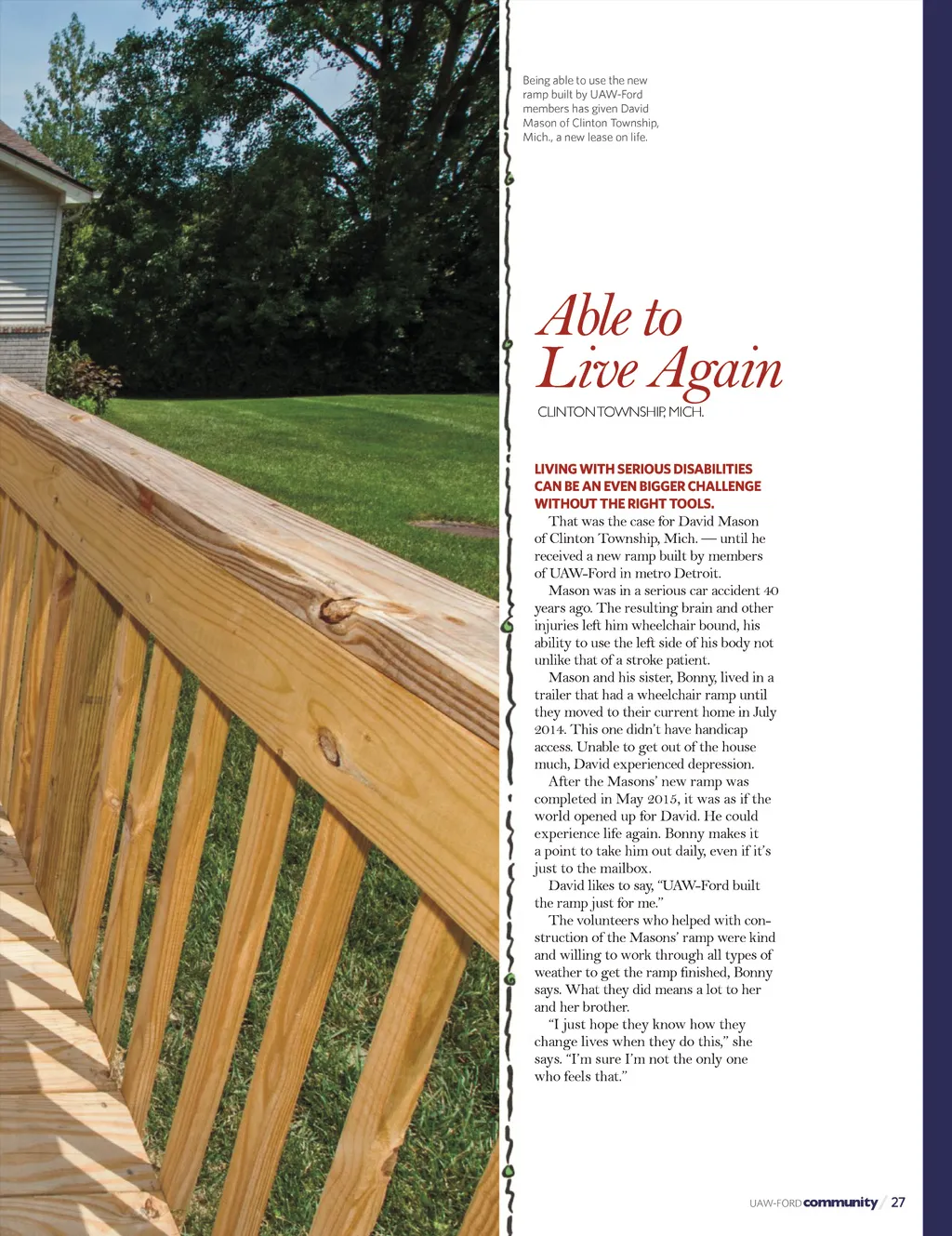 Being able to use the new ramp built by UAW-Ford members has given David Mason of Clinton Township, Mich., a new lease on life.

Able to Live Again

CLINTON TOWNSHIP, MICH.

LIVING WITH SERIOUS DISABILITIES CAN BE AN EVEN BIGGER CHALLENGE WITHOUT THE RIGHT TOOLS.

That was the case for David Mason of Clinton Township, Mich. — until he received a new ramp built by members of UAW-Ford in metro Detroit.

Mason was in a serious car accident 40 years ago. The resulting brain and other injuries left him wheelchair bound, his ability to use the left side of his body not unlike that of a stroke patient.

Mason and his sister, Bonny, lived in a trailer that had a wheelchair ramp until they moved to their current home in July 2014. This one didn't have handicap access. Unable to get out of the house much, David experienced depression.

After the Masons' new ramp was completed in May 2015, it was as if the world opened up for David. He could experience life again. Bonny makes it a point to take him out daily, even if it's just to the mailbox.

David likes to say, "UAW-Ford built the ramp just for me."

The volunteers who helped with construction of the Masons' ramp were kind and willing to work through all types of weather to get the ramp finished, Bonny says. What they did means a lot to her and her brother.

"I just hope they know how they change lives when they do this," she says. "I'm sure I'm not the only one who feels that."

UAW-FORD community / 27